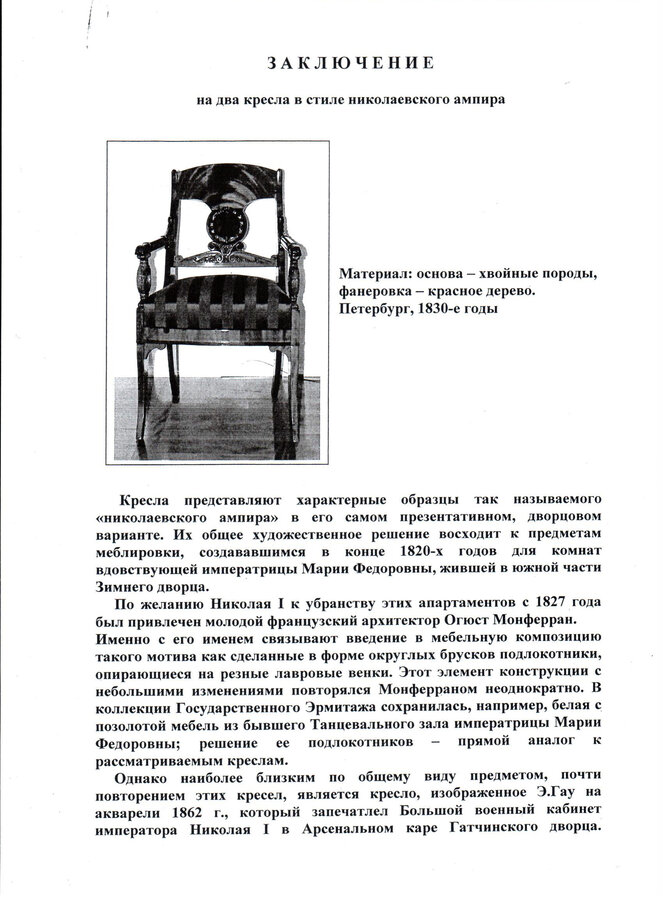 ЗАКЛЮЧЕНИЕ

на два кресла в стиле николаевского ампира

Материал: основа – хвойные породы, фанеровка – красное дерево. Петербург, 1830-е годы

Кресла представляют характерные образцы так называемого «николаевского ампира» в его самом презентативном, дворцовом варианте. Их общее художественное решение восходит к предметам меблировки, создававшимся в конце 1820-х годов для комнат вдовствующей императрицы Марии Федоровны, жившей в южной части Зимнего дворца.

По желанию Николая I к убранству этих апартаментов с 1827 года был привлечен молодой французский архитектор Огюст Монферран. Именно с его именем связывают введение в мебельную композицию такого мотива как сделанные в форме округлых брусков подлокотники, опирающиеся на резные лавровые венки. Этот элемент конструкции с небольшими изменениями повторялся Монферраном неоднократно. В коллекции Государственного Эрмитажа сохранилась, например, белая с позолотой мебель из бывшего Танцевального зала императрицы Марии Федоровны; решение ее подлокотников – прямой аналог к рассматриваемым креслам.

Однако наиболее близким по общему виду предметом, почти повторением этих кресел, является кресло, изображенное Э.Гау на акварели 1862 г., который запечатлел Большой военный кабинет императора Николая I в Арсенальном каре Гатчинского дворца.